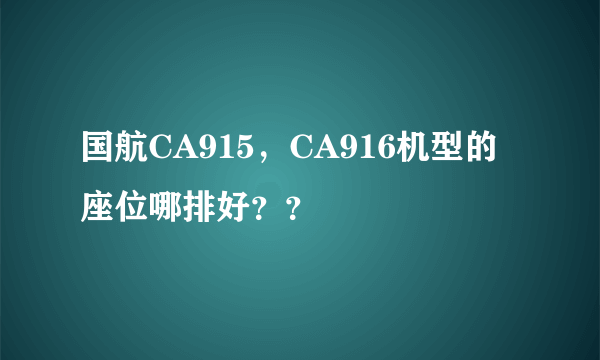 国航CA915，CA916机型的座位哪排好？？